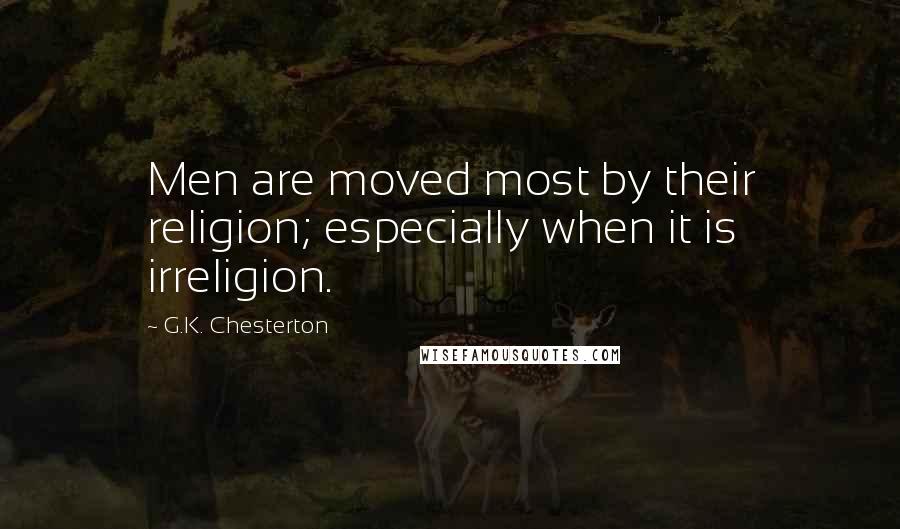 Men are moved most by their religion; especially when it is irreligion.

~ G.K. Chesterton

WISEFAMOUSQUOTES.COM